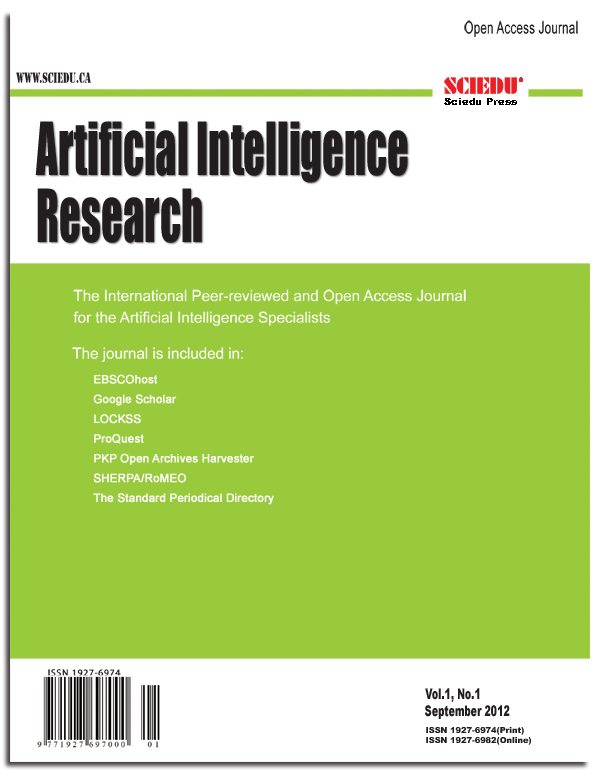 Open Access Journal

WWW.SCIEDU.CA

SCIEDU
Sciedu Press

Artificial Intelligence Research

The International Peer-reviewed and Open Access Journal for the Artificial Intelligence Specialists

The journal is included in:

EBSCOhost
Google Scholar
LOCKSS
ProQuest
PKP Open Archives Harvester
SHERPA/RoMEO
The Standard Periodical Directory

ISSN 1927-6974

9 771927 697000 01

Vol.1, No.1
September 2012
ISSN 1927-6974(Print)
ISSN 1927-6982(Online)